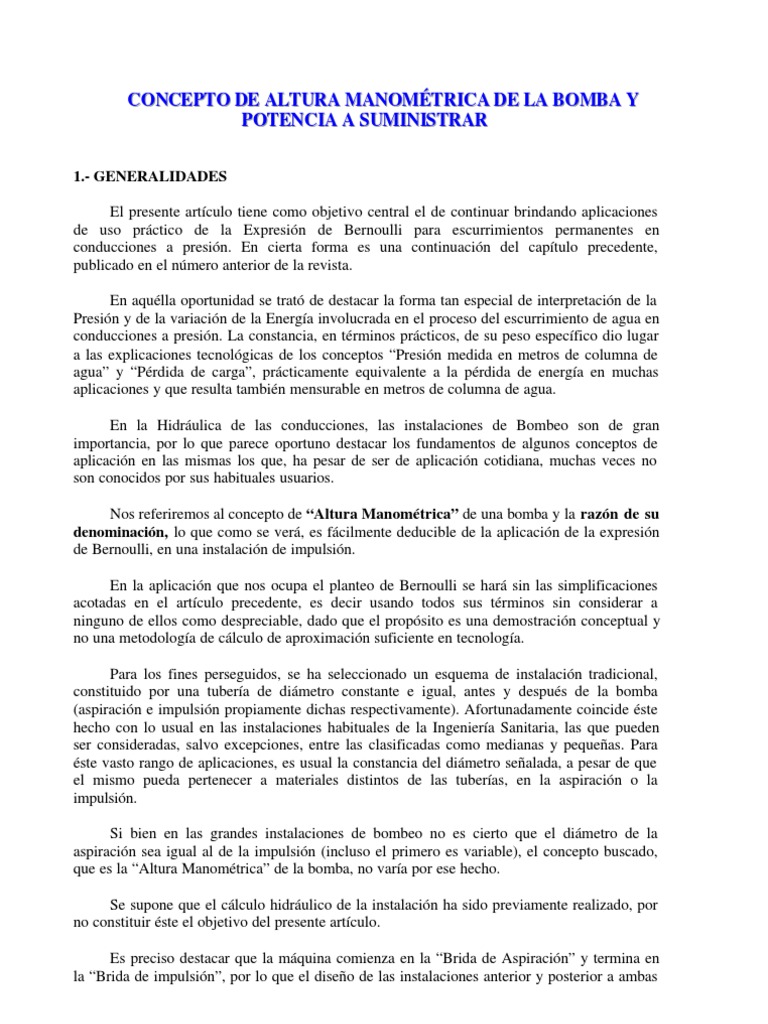 CONCEPTO DE ALTURA MANOMÉTRICA DE LA BOMBA Y POTENCIA A SUMINISTRAR

1.- GENERALIDADES

El presente artículo tiene como objetivo central el de continuar brindando aplicaciones de uso práctico de la Expresión de Bernoulli para escurrimientos permanentes en conducciones a presión. En cierta forma es una continuación del capítulo precedente, publicado en el número anterior de la revista.

En aquélla oportunidad se trató de destacar la forma tan especial de interpretación de la Presión y de la variación de la Energía involucrada en el proceso del escurrimiento de agua en conducciones a presión. La constancia, en términos prácticos, de su peso específico dio lugar a las explicaciones tecnológicas de los conceptos “Presión medida en metros de columna de agua” y “Pérdida de carga”, prácticamente equivalente a la pérdida de energía en muchas aplicaciones y que resulta también mensurable en metros de columna de agua.

En la Hidráulica de las conducciones, las instalaciones de Bombeo son de gran importancia, por lo que parece oportuno destacar los fundamentos de algunos conceptos de aplicación en las mismas los que, ha pesar de ser de aplicación cotidiana, muchas veces no son conocidos por sus habituales usuarios.

Nos referiremos al concepto de “Altura Manométrica” de una bomba y la razón de su denominación, lo que como se verá, es fácilmente deducible de la aplicación de la expresión de Bernoulli, en una instalación de impulsión.

En la aplicación que nos ocupa el planteo de Bernoulli se hará sin las simplificaciones acotadas en el artículo precedente, es decir usando todos sus términos sin considerar a ninguno de ellos como despreciable, dado que el propósito es una demostración conceptual y no una metodología de cálculo de aproximación suficiente en tecnología.

Para los fines perseguidos, se ha seleccionado un esquema de instalación tradicional, constituido por una tubería de diámetro constante e igual, antes y después de la bomba (aspiración e impulsión propiamente dichas respectivamente). Afortunadamente coincide éste hecho con lo usual en las instalaciones habituales de la Ingeniería Sanitaria, las que pueden ser consideradas, salvo excepciones, entre las clasificadas como medianas y pequeñas. Para éste vasto rango de aplicaciones, es usual la constancia del diámetro señalada, a pesar de que el mismo pueda pertenecer a materiales distintos de las tuberías, en la aspiración o la impulsión.

Si bien en las grandes instalaciones de bombeo no es cierto que el diámetro de la aspiración sea igual al de la impulsión (incluso el primero es variable), el concepto buscado, que es la “Altura Manométrica” de la bomba, no varía por ese hecho.

Se supone que el cálculo hidráulico de la instalación ha sido previamente realizado, por no constituir éste el objetivo del presente artículo.

Es preciso destacar que la máquina comienza en la “Brida de Aspiración” y termina en la “Brida de impulsión”, por lo que el diseño de las instalaciones anterior y posterior a ambas